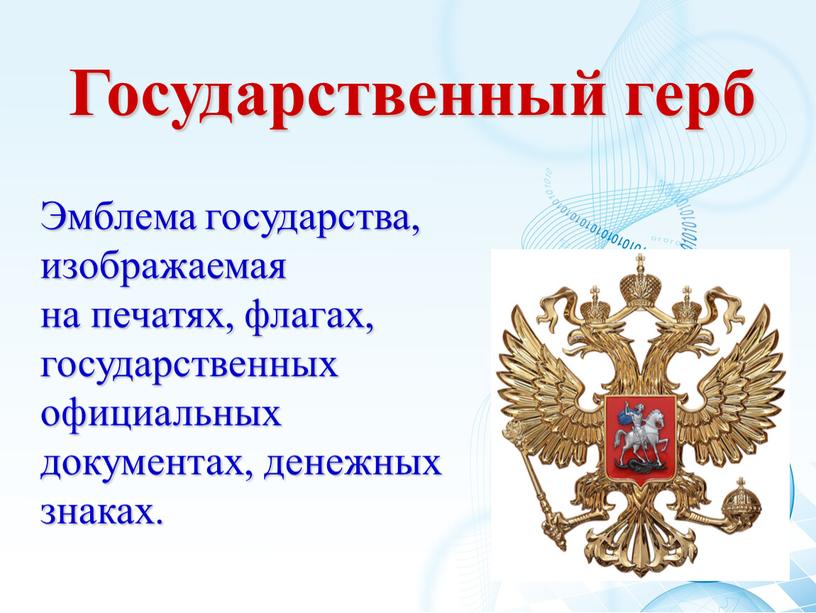 Государственный герб

Эмблема государства, изображаемая на печатях, флагах, государственных официальных документах, денежных знаках.